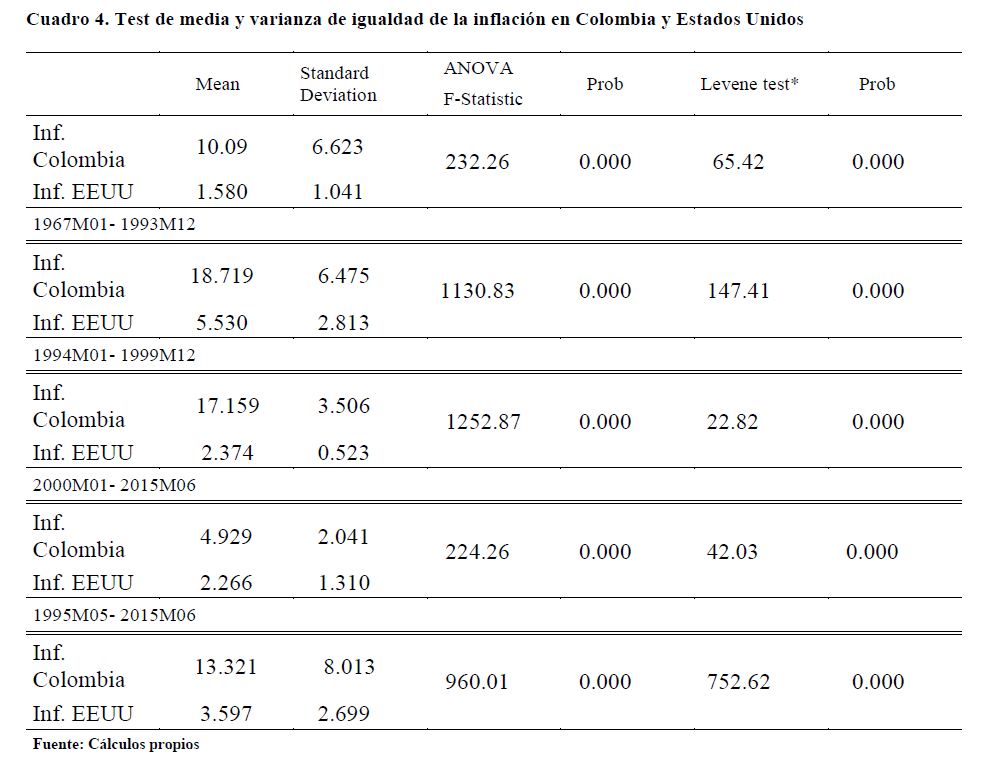 Cuadro 4. Test de media y varianza de igualdad de la inflación en Colombia y Estados Unidos

|  | Mean | Standard Deviation | ANOVA F-Statistic | Prob | Levene test* | Prob |
|---|---|---|---|---|---|---|
| Inf. Colombia | 10.09 | 6.623 | 232.26 | 0.000 | 65.42 | 0.000 |
| Inf. EEUU | 1.580 | 1.041 |  |  |  |  |
| 1967M01- 1993M12 |  |  |  |  |  |  |
| Inf. Colombia | 18.719 | 6.475 | 1130.83 | 0.000 | 147.41 | 0.000 |
| Inf. EEUU | 5.530 | 2.813 |  |  |  |  |
| 1994M01- 1999M12 |  |  |  |  |  |  |
| Inf. Colombia | 17.159 | 3.506 | 1252.87 | 0.000 | 22.82 | 0.000 |
| Inf. EEUU | 2.374 | 0.523 |  |  |  |  |
| 2000M01- 2015M06 |  |  |  |  |  |  |
| Inf. Colombia | 4.929 | 2.041 | 224.26 | 0.000 | 42.03 | 0.000 |
| Inf. EEUU | 2.266 | 1.310 |  |  |  |  |
| 1995M05- 2015M06 |  |  |  |  |  |  |
| Inf. Colombia | 13.321 | 8.013 | 960.01 | 0.000 | 752.62 | 0.000 |
| Inf. EEUU | 3.597 | 2.699 |  |  |  |  |

Fuente: Cálculos propios